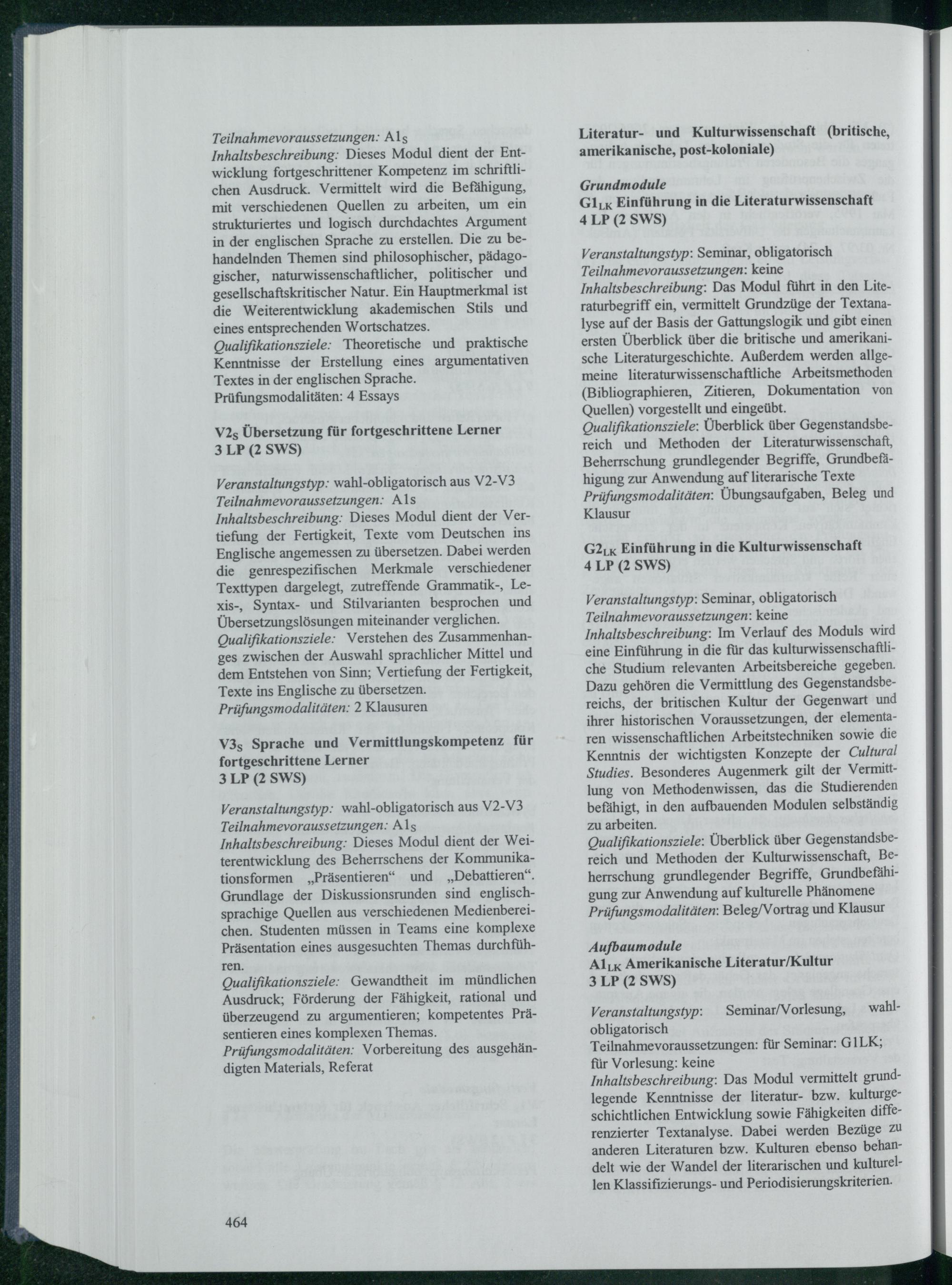 Teilnahmevoraussetzungen: $A1_S$
Inhaltsbeschreibung: Dieses Modul dient der Entwicklung fortgeschrittener Kompetenz im schriftlichen Ausdruck. Vermittelt wird die Befähigung, mit verschiedenen Quellen zu arbeiten, um ein strukturiertes und logisch durchdachtes Argument in der englischen Sprache zu erstellen. Die zu behandelnden Themen sind philosophischer, pädagogischer, naturwissenschaftlicher, politischer und gesellschaftskritischer Natur. Ein Hauptmerkmal ist die Weiterentwicklung akademischen Stils und eines entsprechenden Wortschatzes.
Qualifikationsziele: Theoretische und praktische Kenntnisse der Erstellung eines argumentativen Textes in der englischen Sprache.
Prüfungsmodalitäten: 4 Essays

$V2_S$ Übersetzung für fortgeschrittene Lerner
3 LP (2 SWS)

Veranstaltungstyp: wahl-obligatorisch aus V2-V3
Teilnahmevoraussetzungen: A1s
Inhaltsbeschreibung: Dieses Modul dient der Vertiefung der Fertigkeit, Texte vom Deutschen ins Englische angemessen zu übersetzen. Dabei werden die genrespezifischen Merkmale verschiedener Texttypen dargelegt, zutreffende Grammatik-, Lexis-, Syntax- und Stilvarianten besprochen und Übersetzungslösungen miteinander verglichen.
Qualifikationsziele: Verstehen des Zusammenhanges zwischen der Auswahl sprachlicher Mittel und dem Entstehen von Sinn; Vertiefung der Fertigkeit, Texte ins Englische zu übersetzen.
Prüfungsmodalitäten: 2 Klausuren

$V3_S$ Sprache und Vermittlungskompetenz für fortgeschrittene Lerner
3 LP (2 SWS)

Veranstaltungstyp: wahl-obligatorisch aus V2-V3
Teilnahmevoraussetzungen: $A1_S$
Inhaltsbeschreibung: Dieses Modul dient der Weiterentwicklung des Beherrschens der Kommunikationsformen „Präsentieren“ und „Debattieren“. Grundlage der Diskussionsrunden sind englischsprachige Quellen aus verschiedenen Medienbereichen. Studenten müssen in Teams eine komplexe Präsentation eines ausgesuchten Themas durchführen.
Qualifikationsziele: Gewandtheit im mündlichen Ausdruck; Förderung der Fähigkeit, rational und überzeugend zu argumentieren; kompetentes Präsentieren eines komplexen Themas.
Prüfungsmodalitäten: Vorbereitung des ausgehändigten Materials, Referat

464

Literatur- und Kulturwissenschaft (britische, amerikanische, post-koloniale)

Grundmodule
$G1_{LK}$ Einführung in die Literaturwissenschaft
4 LP (2 SWS)

Veranstaltungstyp: Seminar, obligatorisch
Teilnahmevoraussetzungen: keine
Inhaltsbeschreibung: Das Modul führt in den Literaturbegriff ein, vermittelt Grundzüge der Textanalyse auf der Basis der Gattungslogik und gibt einen ersten Überblick über die britische und amerikanische Literaturgeschichte. Außerdem werden allgemeine literaturwissenschaftliche Arbeitsmethoden (Bibliographieren, Zitieren, Dokumentation von Quellen) vorgestellt und eingeübt.
Qualifikationsziele: Überblick über Gegenstandsbereich und Methoden der Literaturwissenschaft, Beherrschung grundlegender Begriffe, Grundbefähigung zur Anwendung auf literarische Texte
Prüfungsmodalitäten: Übungsaufgaben, Beleg und Klausur

$G2_{LK}$ Einführung in die Kulturwissenschaft
4 LP (2 SWS)

Veranstaltungstyp: Seminar, obligatorisch
Teilnahmevoraussetzungen: keine
Inhaltsbeschreibung: Im Verlauf des Moduls wird eine Einführung in die für das kulturwissenschaftliche Studium relevanten Arbeitsbereiche gegeben. Dazu gehören die Vermittlung des Gegenstandsbereichs, der britischen Kultur der Gegenwart und ihrer historischen Voraussetzungen, der elementaren wissenschaftlichen Arbeitstechniken sowie die Kenntnis der wichtigsten Konzepte der Cultural Studies. Besonderes Augenmerk gilt der Vermittlung von Methodenwissen, das die Studierenden befähigt, in den aufbauenden Modulen selbständig zu arbeiten.
Qualifikationsziele: Überblick über Gegenstandsbereich und Methoden der Kulturwissenschaft, Beherrschung grundlegender Begriffe, Grundbefähigung zur Anwendung auf kulturelle Phänomene
Prüfungsmodalitäten: Beleg/Vortrag und Klausur

Aufbaumodule
$A1_{LK}$ Amerikanische Literatur/Kultur
3 LP (2 SWS)

Veranstaltungstyp: Seminar/Vorlesung, wahl-obligatorisch
Teilnahmevoraussetzungen: für Seminar: G1LK; für Vorlesung: keine
Inhaltsbeschreibung: Das Modul vermittelt grundlegende Kenntnisse der literatur- bzw. kulturgeschichtlichen Entwicklung sowie Fähigkeiten differenzierter Textanalyse. Dabei werden Bezüge zu anderen Literaturen bzw. Kulturen ebenso behandelt wie der Wandel der literarischen und kulturellen Klassifizierungs- und Periodisierungskriterien.